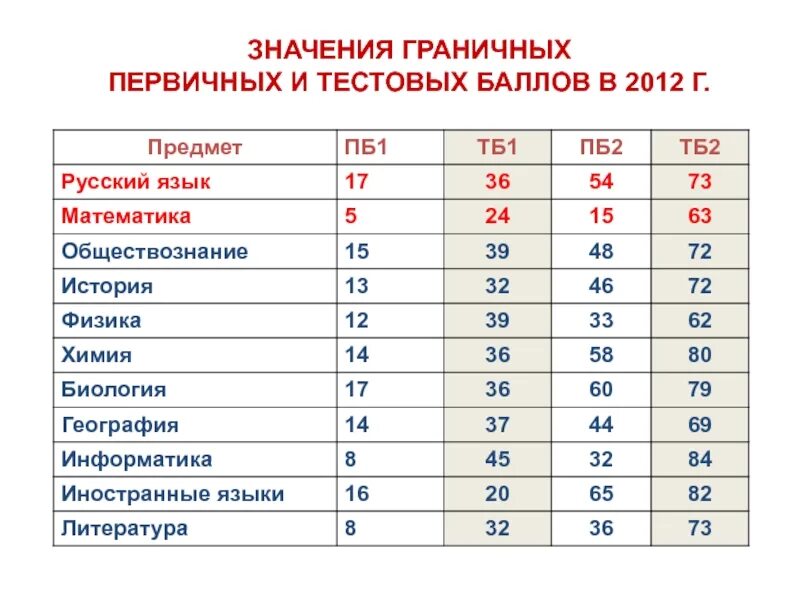 ЗНАЧЕНИЯ ГРАНИЧНЫХ
ПЕРВИЧНЫХ И ТЕСТОВЫХ БАЛЛОВ В 2012 Г.

| Предмет | ПБ1 | ТБ1 | ПБ2 | ТБ2 |
|---|---|---|---|---|
| Русский язык | 17 | 36 | 54 | 73 |
| Математика | 5 | 24 | 15 | 63 |
| Обществознание | 15 | 39 | 48 | 72 |
| История | 13 | 32 | 46 | 72 |
| Физика | 12 | 39 | 33 | 62 |
| Химия | 14 | 36 | 58 | 80 |
| Биология | 17 | 36 | 60 | 79 |
| География | 14 | 37 | 44 | 69 |
| Информатика | 8 | 45 | 32 | 84 |
| Иностранные языки | 16 | 20 | 65 | 82 |
| Литература | 8 | 32 | 36 | 73 |